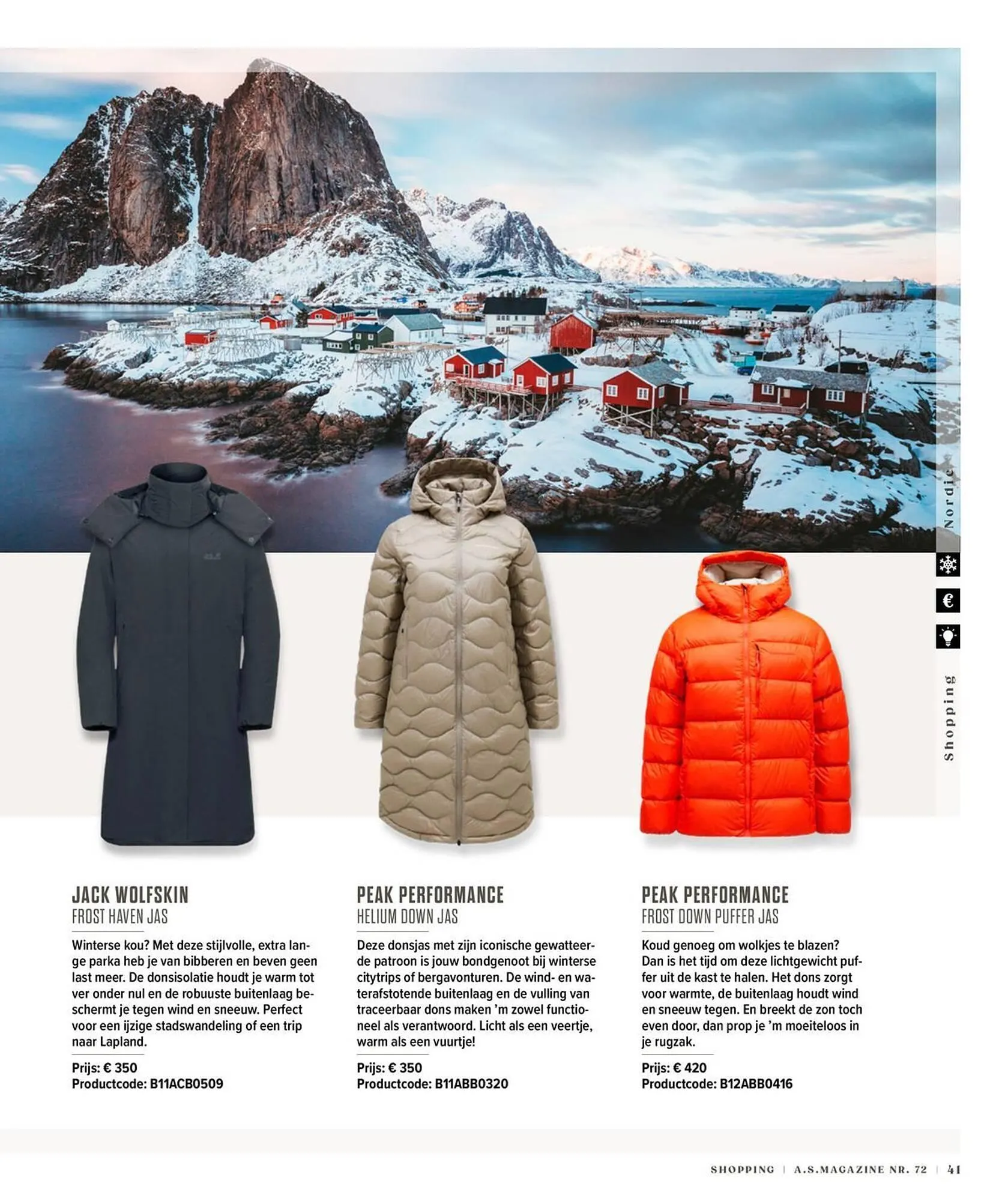 Nordic

€

Shopping

JACK WOLFSKIN
FROST HAVEN JAS

Winterse kou? Met deze stijlvolle, extra lange parka heb je van bibberen en beven geen last meer. De donsisolatie houdt je warm tot ver onder nul en de robuuste buitenlaag beschermt je tegen wind en sneeuw. Perfect voor een ijzige stadswandeling of een trip naar Lapland.

Prijs: € 350
Productcode: B11ACB0509

PEAK PERFORMANCE
HELIUM DOWN JAS

Deze donsjas met zijn iconische gewatteerde patroon is jouw bondgenoot bij winterse citytrips of bergavonturen. De wind- en waterafstotende buitenlaag en de vulling van traceerbaar dons maken 'm zowel functioneel als verantwoord. Licht als een veertje, warm als een vuurtje!

Prijs: € 350
Productcode: B11ABB0320

PEAK PERFORMANCE
FROST DOWN PUFFER JAS

Koud genoeg om wolkjes te blazen? Dan is het tijd om deze lichtgewicht puffer uit de kast te halen. Het dons zorgt voor warmte, de buitenlaag houdt wind en sneeuw tegen. En breekt de zon toch even door, dan prop je 'm moeiteloos in je rugzak.

Prijs: € 420
Productcode: B12ABB0416

SHOPPING | A.S.MAGAZINE NR. 72 | 41